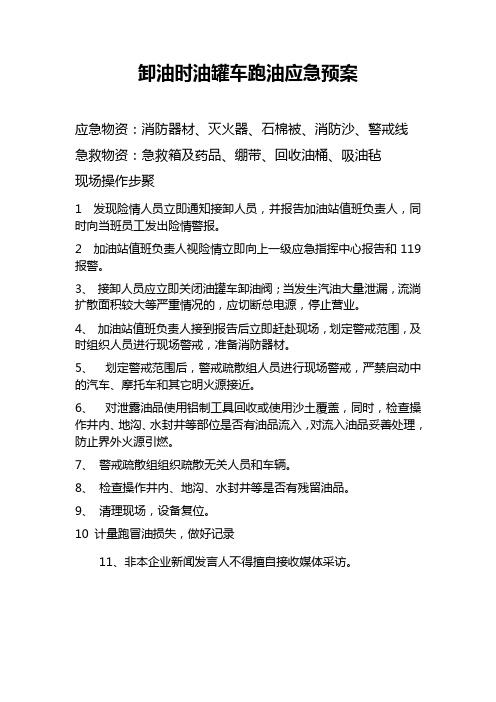 卸油时油罐车跑油应急预案

应急物资：消防器材、灭火器、石棉被、消防沙、警戒线

急救物资：急救箱及药品、绷带、回收油桶、吸油毡

现场操作步聚

1　发现险情人员立即通知接卸人员，并报告加油站值班负责人，同时向当班员工发出险情警报。

2　加油站值班负责人视险情立即向上一级应急指挥中心报告和 119 报警。

3、 接卸人员应立即关闭油罐车卸油阀；当发生汽油大量泄漏，流淌扩散面积较大等严重情况的，应切断总电源，停止营业。

4、 加油站值班负责人接到报告后立即赶赴现场，划定警戒范围，及时组织人员进行现场警戒，准备消防器材。

5、　划定警戒范围后，警戒疏散组人员进行现场警戒，严禁启动中的汽车、摩托车和其它明火源接近。

6、　对泄露油品使用铝制工具回收或使用沙土覆盖，同时，检查操作井内、地沟、水封井等部位是否有油品流入，对流入油品妥善处理，防止界外火源引燃。

7、 警戒疏散组组织疏散无关人员和车辆。

8、 检查操作井内、地沟、水封井等是否有残留油品。

9、 清理现场，设备复位。

10 计量跑冒油损失，做好记录

11、非本企业新闻发言人不得擅自接收媒体采访。